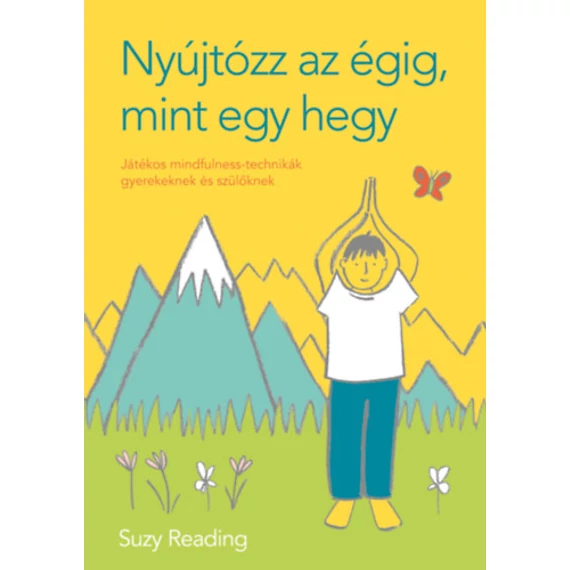 Nyújtózz az égig, mint egy hegy

Játékos mindfulness-technikák gyerekeknek és szülőknek

Suzy Reading